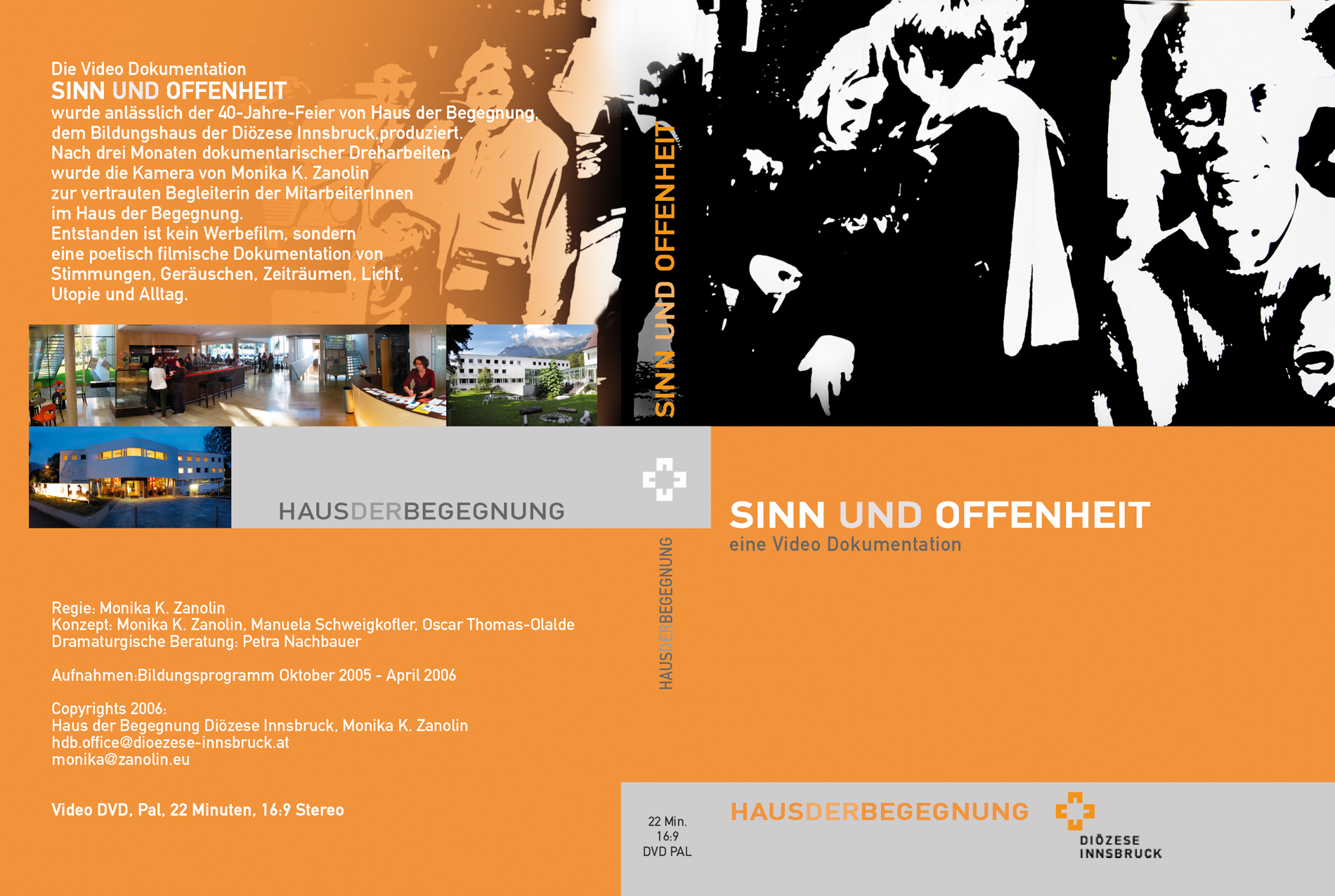 Die Video Dokumentation
SINN UND OFFENHEIT
wurde anlässlich der 40-Jahre-Feier von Haus der Begegnung, dem Bildungshaus der Diözese Innsbruck,produziert. Nach drei Monaten dokumentarischer Dreharbeiten wurde die Kamera von Monika K. Zanolin zur vertrauten Begleiterin der MitarbeiterInnen im Haus der Begegnung. Entstanden ist kein Werbefilm, sondern eine poetisch filmische Dokumentation von Stimmungen, Geräuschen, Zeiträumen, Licht, Utopie und Alltag.

HAUSDERBEGEGNUNG

Regie: Monika K. Zanolin
Konzept: Monika K. Zanolin, Manuela Schweigkofler, Oscar Thomas-Olalde
Dramaturgische Beratung: Petra Nachbauer

Aufnahmen:Bildungsprogramm Oktober 2005 - April 2006

Copyrights 2006:
Haus der Begegnung Diözese Innsbruck, Monika K. Zanolin
hdb.office@dioezese-innsbruck.at
monika@zanolin.eu

Video DVD, Pal, 22 Minuten, 16:9 Stereo

SINN UND OFFENHEIT

HAUSDERBEGEGNUNG

22 Min.
16:9
DVD PAL

SINN UND OFFENHEIT
eine Video Dokumentation

HAUSDERBEGEGNUNG
DIÖZESE
INNSBRUCK